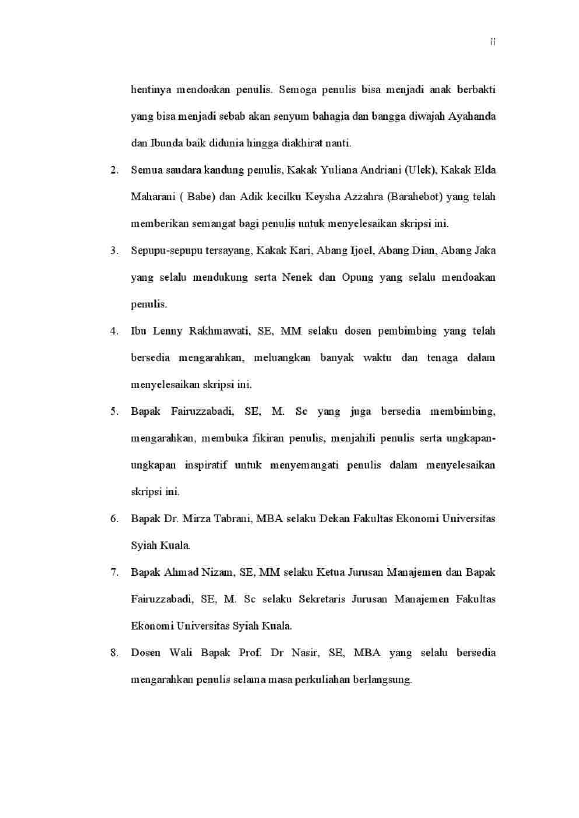 ii

hentinya mendoakan penulis. Semoga penulis bisa menjadi anak berbakti yang bisa menjadi sebab akan senyum bahagia dan bangga diwajah Ayahanda dan Ibunda baik didunia hingga diakhirat nanti.

2. Semua saudara kandung penulis, Kakak Yuliana Andriani (Ulek), Kakak Elda Maharani ( Babe) dan Adik kecilku Keysha Azzahra (Barahebot) yang telah memberikan semangat bagi penulis untuk menyelesaikan skripsi ini.

3. Sepupu-sepupu tersayang, Kakak Kari, Abang Ijoel, Abang Dian, Abang Jaka yang selalu mendukung serta Nenek dan Opung yang selalu mendoakan penulis.

4. Ibu Lenny Rakhmawati, SE, MM selaku dosen pembimbing yang telah bersedia mengarahkan, meluangkan banyak waktu dan tenaga dalam menyelesaikan skripsi ini.

5. Bapak Fairuzzabadi, SE, M. Sc yang juga bersedia membimbing, mengarahkan, membuka fikiran penulis, menjahili penulis serta ungkapan-ungkapan inspiratif untuk menyemangati penulis dalam menyelesaikan skripsi ini.

6. Bapak Dr. Mirza Tabrani, MBA selaku Dekan Fakultas Ekonomi Universitas Syiah Kuala.

7. Bapak Ahmad Nizam, SE, MM selaku Ketua Jurusan Manajemen dan Bapak Fairuzzabadi, SE, M. Sc selaku Sekretaris Jurusan Manajemen Fakultas Ekonomi Universitas Syiah Kuala.

8. Dosen Wali Bapak Prof. Dr Nasir, SE, MBA yang selalu bersedia mengarahkan penulis selama masa perkuliahan berlangsung.